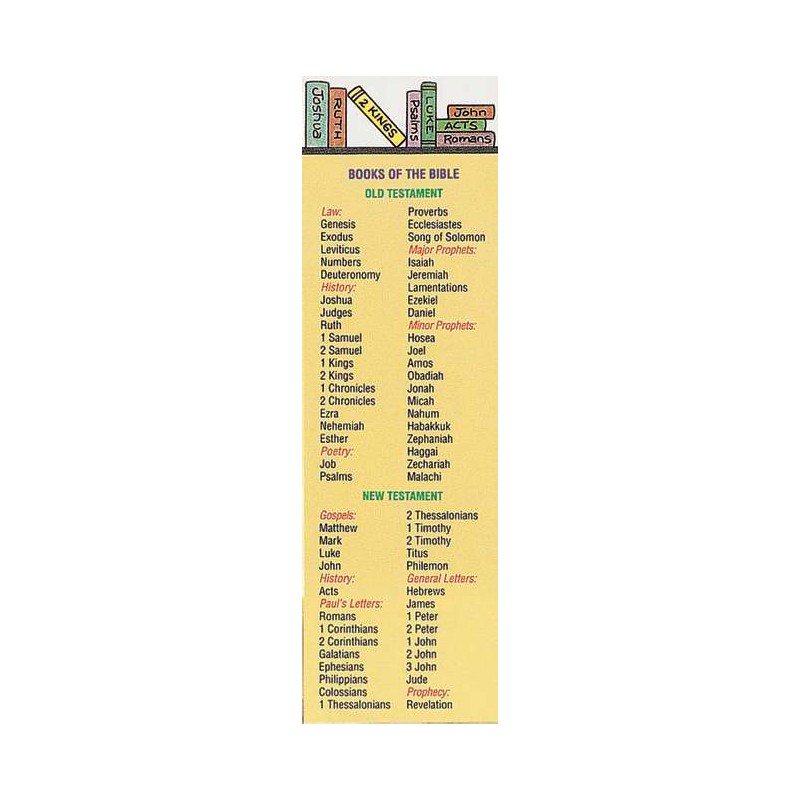 Joshua
RUTH
2 KINGS
Psalms
LUKE
John
ACTS
Romans

BOOKS OF THE BIBLE

OLD TESTAMENT

Law:
Genesis
Exodus
Leviticus
Numbers
Deuteronomy
History:
Joshua
Judges
Ruth
1 Samuel
2 Samuel
1 Kings
2 Kings
1 Chronicles
2 Chronicles
Ezra
Nehemiah
Esther
Poetry:
Job
Psalms

Proverbs
Ecclesiastes
Song of Solomon
Major Prophets:
Isaiah
Jeremiah
Lamentations
Ezekiel
Daniel
Minor Prophets:
Hosea
Joel
Amos
Obadiah
Jonah
Micah
Nahum
Habakkuk
Zephaniah
Haggai
Zechariah
Malachi

NEW TESTAMENT

Gospels:
Matthew
Mark
Luke
John
History:
Acts
Paul's Letters:
Romans
1 Corinthians
2 Corinthians
Galatians
Ephesians
Philippians
Colossians
1 Thessalonians

2 Thessalonians
1 Timothy
2 Timothy
Titus
Philemon
General Letters:
Hebrews
James
1 Peter
2 Peter
1 John
2 John
3 John
Jude
Prophecy:
Revelation